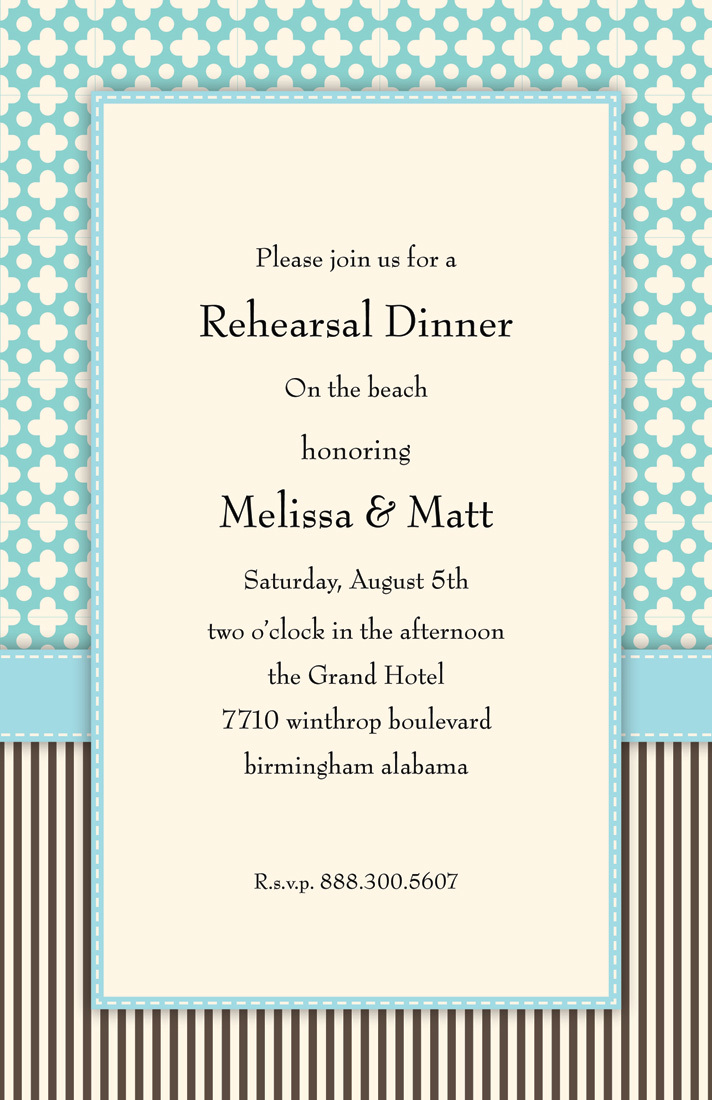 Please join us for a

Rehearsal Dinner

On the beach

honoring

Melissa & Matt

Saturday, August 5th
two o'clock in the afternoon
the Grand Hotel
7710 winthrop boulevard
birmingham alabama

R.s.v.p. 888.300.5607